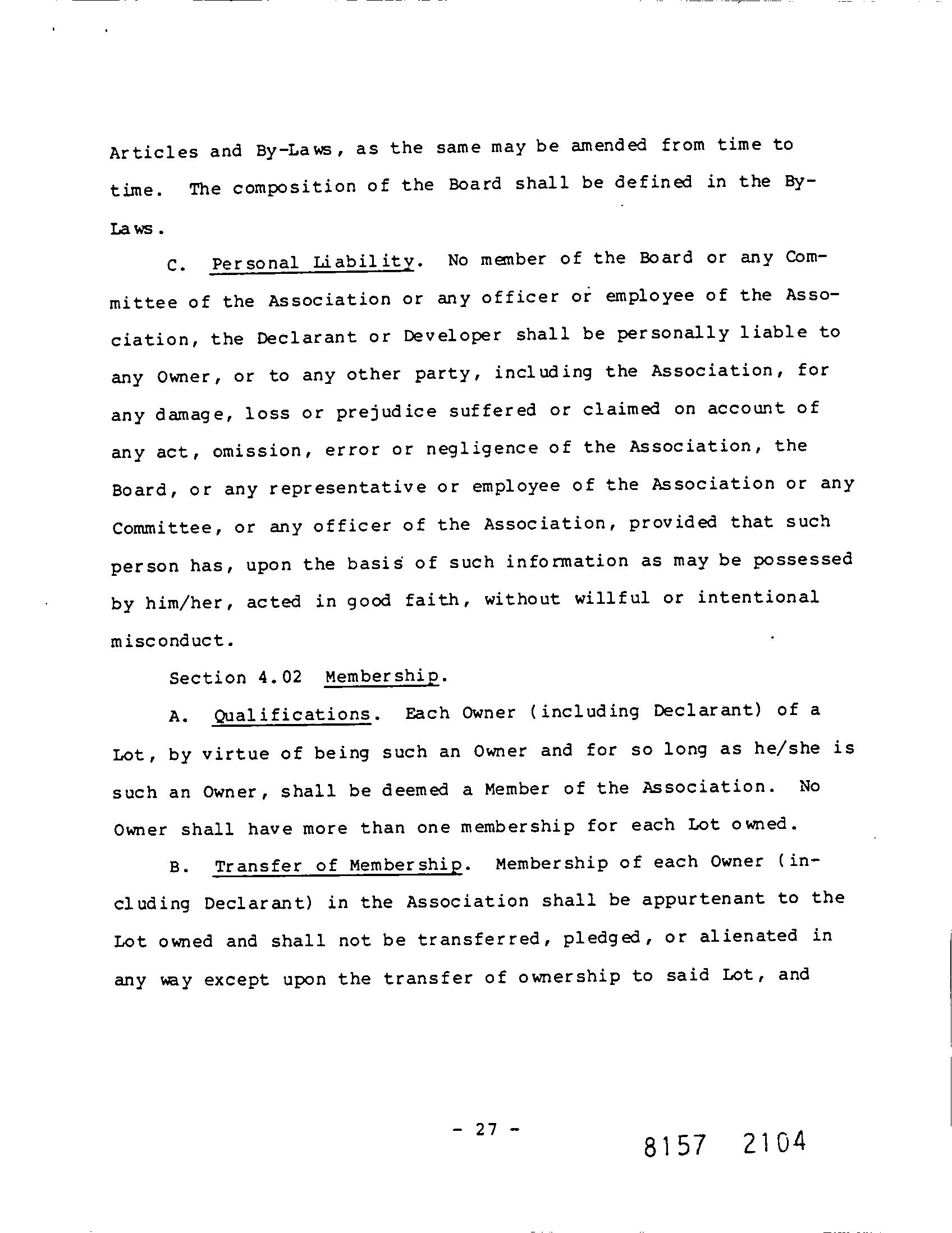 Articles and By-Laws, as the same may be amended from time to time. The composition of the Board shall be defined in the By-Laws.

C. Personal Liability. No member of the Board or any Committee of the Association or any officer or employee of the Association, the Declarant or Developer shall be personally liable to any Owner, or to any other party, including the Association, for any damage, loss or prejudice suffered or claimed on account of any act, omission, error or negligence of the Association, the Board, or any representative or employee of the Association or any Committee, or any officer of the Association, provided that such person has, upon the basis of such information as may be possessed by him/her, acted in good faith, without willful or intentional misconduct.

Section 4.02 Membership.

A. Qualifications. Each Owner (including Declarant) of a Lot, by virtue of being such an Owner and for so long as he/she is such an Owner, shall be deemed a Member of the Association. No Owner shall have more than one membership for each Lot owned.

B. Transfer of Membership. Membership of each Owner (including Declarant) in the Association shall be appurtenant to the Lot owned and shall not be transferred, pledged, or alienated in any way except upon the transfer of ownership to said Lot, and

- 27 -

8157 2104